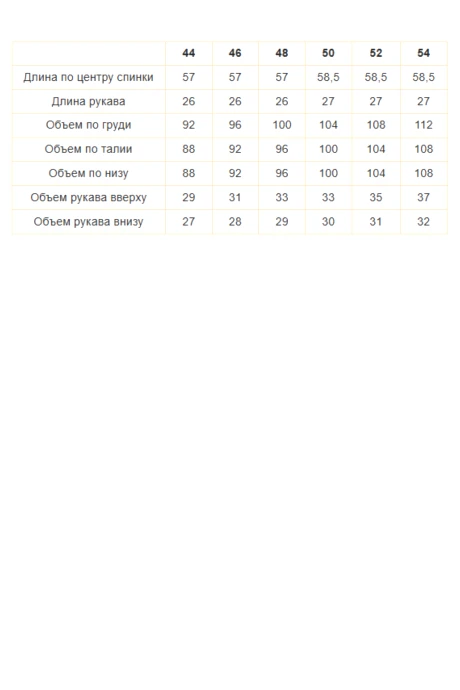 | | 44 | 46 | 48 | 50 | 52 | 54 |
|---|---|---|---|---|---|---|
| Длина по центру спинки | 57 | 57 | 57 | 58,5 | 58,5 | 58,5 |
| Длина рукава | 26 | 26 | 26 | 27 | 27 | 27 |
| Объем по груди | 92 | 96 | 100 | 104 | 108 | 112 |
| Объем по талии | 88 | 92 | 96 | 100 | 104 | 108 |
| Объем по низу | 88 | 92 | 96 | 100 | 104 | 108 |
| Объем рукава вверху | 29 | 31 | 33 | 33 | 35 | 37 |
| Объем рукава внизу | 27 | 28 | 29 | 30 | 31 | 32 |